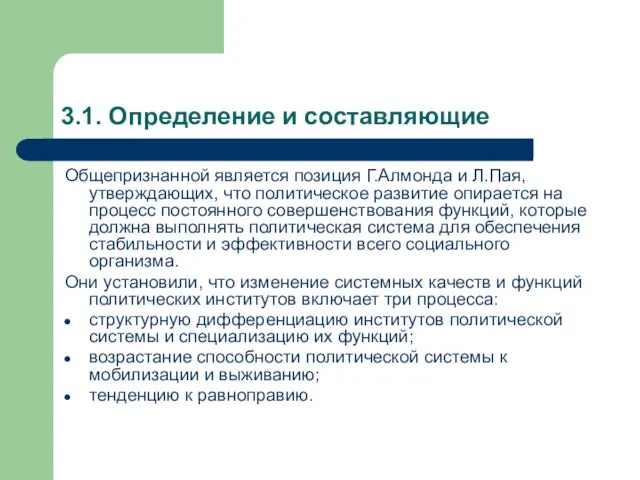 3.1. Определение и составляющие

Общепризнанной является позиция Г.Алмонда и Л.Пая, утверждающих, что политическое развитие опирается на процесс постоянного совершенствования функций, которые должна выполнять политическая система для обеспечения стабильности и эффективности всего социального организма.

Они установили, что изменение системных качеств и функций политических институтов включает три процесса:

• структурную дифференциацию институтов политической системы и специализацию их функций;
• возрастание способности политической системы к мобилизации и выживанию;
• тенденцию к равноправию.